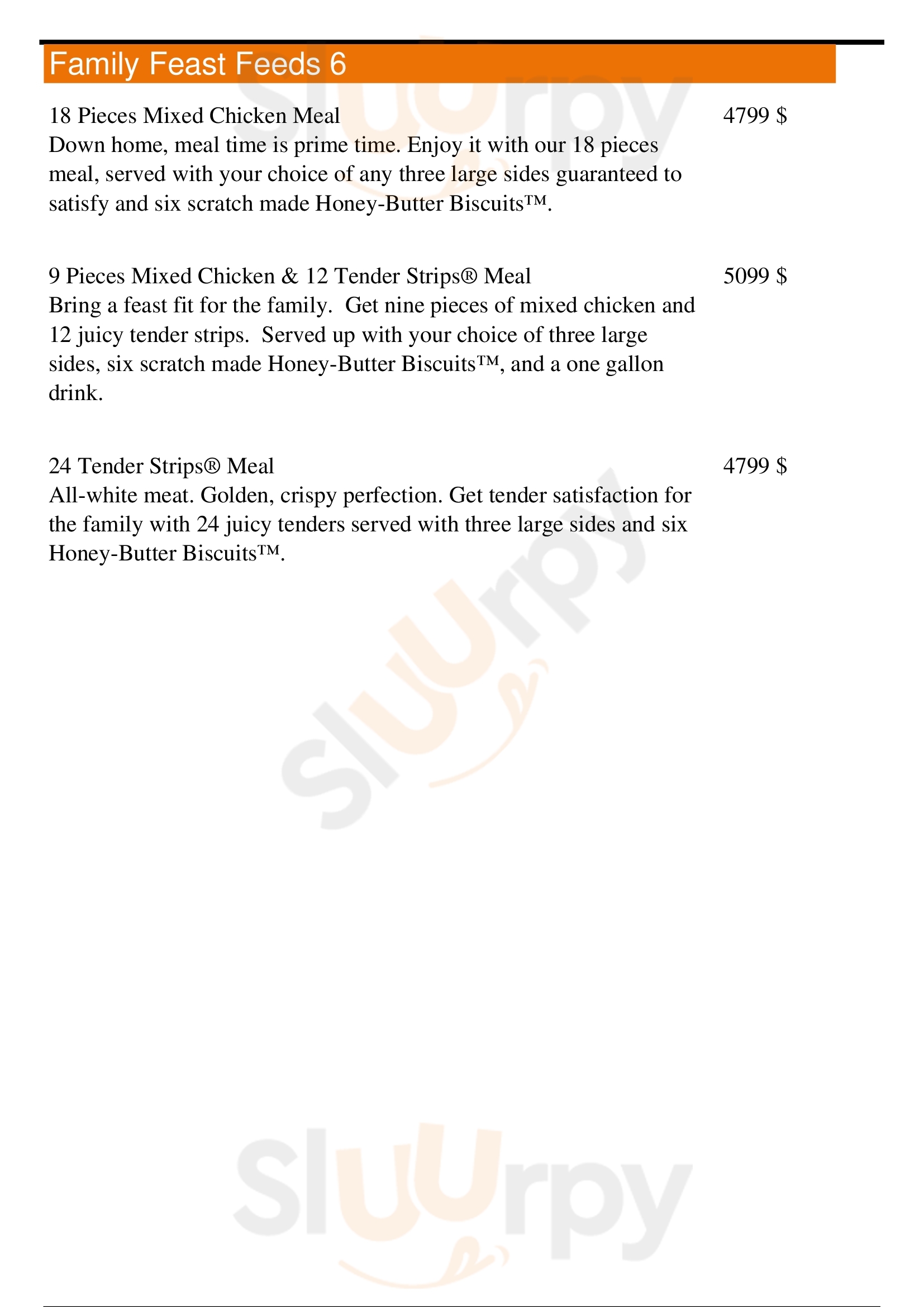 Family Feast Feeds 6

18 Pieces Mixed Chicken Meal 4799 $
Down home, meal time is prime time. Enjoy it with our 18 pieces meal, served with your choice of any three large sides guaranteed to satisfy and six scratch made Honey-Butter Biscuits™.

9 Pieces Mixed Chicken & 12 Tender Strips® Meal 5099 $
Bring a feast fit for the family. Get nine pieces of mixed chicken and 12 juicy tender strips. Served up with your choice of three large sides, six scratch made Honey-Butter Biscuits™, and a one gallon drink.

24 Tender Strips® Meal 4799 $
All-white meat. Golden, crispy perfection. Get tender satisfaction for the family with 24 juicy tenders served with three large sides and six Honey-Butter Biscuits™.

Sluurpy
Sluurpy
Sluurpy